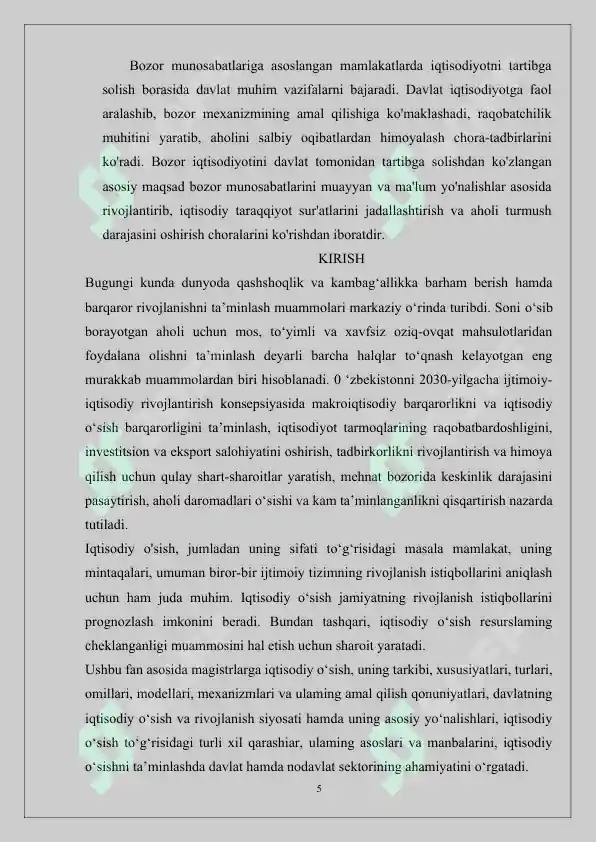 Bozor munosabatlariga asoslangan mamlakatlarda iqtisodiyotni tartibga solish borasida davlat muhim vazifalarni bajaradi. Davlat iqtisodiyotga faol aralashib, bozor mexanizmining amal qilishiga ko'maklashadi, raqobatchilik muhitini yaratib, aholini salbiy oqibatlardan himoyalash chora-tadbirlarini ko'radi. Bozor iqtisodiyotini davlat tomonidan tartibga solishdan ko'zlangan asosiy maqsad bozor munosabatlarini muayyan va ma'lum yo'nalishlar asosida rivojlantirib, iqtisodiy taraqqiyot sur'atlarini jadallashtirish va aholi turmush darajasini oshirish choralarini ko'rishdan iboratdir.

KIRISH

Bugungi kunda dunyoda qashshoqlik va kambag‘allikka barham berish hamda barqaror rivojlanishni ta’minlash muammolari markaziy o‘rinda turibdi. Soni o‘sib borayotgan aholi uchun mos, to‘yimli va xavfsiz oziq-ovqat mahsulotlaridan foydalana olishni ta’minlash deyarli barcha halqlar to‘qnash kelayotgan eng murakkab muammolardan biri hisoblanadi. 0 ‘zbekistonni 2030-yilgacha ijtimoiy-iqtisodiy rivojlantirish konsepsiyasida makroiqtisodiy barqarorlikni va iqtisodiy o‘sish barqarorligini ta’minlash, iqtisodiyot tarmoqlarining raqobatbardoshligini, investitsion va eksport salohiyatini oshirish, tadbirkorlikni rivojlantirish va himoya qilish uchun qulay shart-sharoitlar yaratish, mehnat bozorida keskinlik darajasini pasaytirish, aholi daromadlari o‘sishi va kam ta’minlanganlikni qisqartirish nazarda tutiladi.

Iqtisodiy o'sish, jumladan uning sifati to‘g‘risidagi masala mamlakat, uning mintaqalari, umuman biror-bir ijtimoiy tizimning rivojlanish istiqbollarini aniqlash uchun ham juda muhim. Iqtisodiy o‘sish jamiyatning rivojlanish istiqbollarini prognozlash imkonini beradi. Bundan tashqari, iqtisodiy o‘sish resurslaming cheklanganligi muammosini hal etish uchun sharoit yaratadi.

Ushbu fan asosida magistrlarga iqtisodiy o‘sish, uning tarkibi, xususiyatlari, turlari, omillari, modellari, mexanizmlari va ulaming amal qilish qonuniyatlari, davlatning iqtisodiy o‘sish va rivojlanish siyosati hamda uning asosiy yo‘nalishlari, iqtisodiy o‘sish to‘g‘risidagi turli xil qarashiar, ulaming asoslari va manbalarini, iqtisodiy o‘sishni ta’minlashda davlat hamda nodavlat sektorining ahamiyatini o‘rgatadi.

5